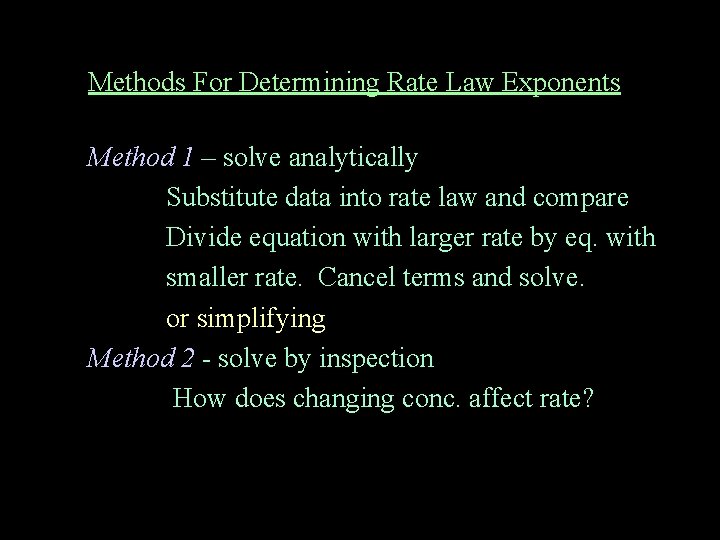 Methods For Determining Rate Law Exponents

Method 1 – solve analytically
Substitute data into rate law and compare
Divide equation with larger rate by eq. with smaller rate. Cancel terms and solve.
or simplifying
Method 2 - solve by inspection
How does changing conc. affect rate?